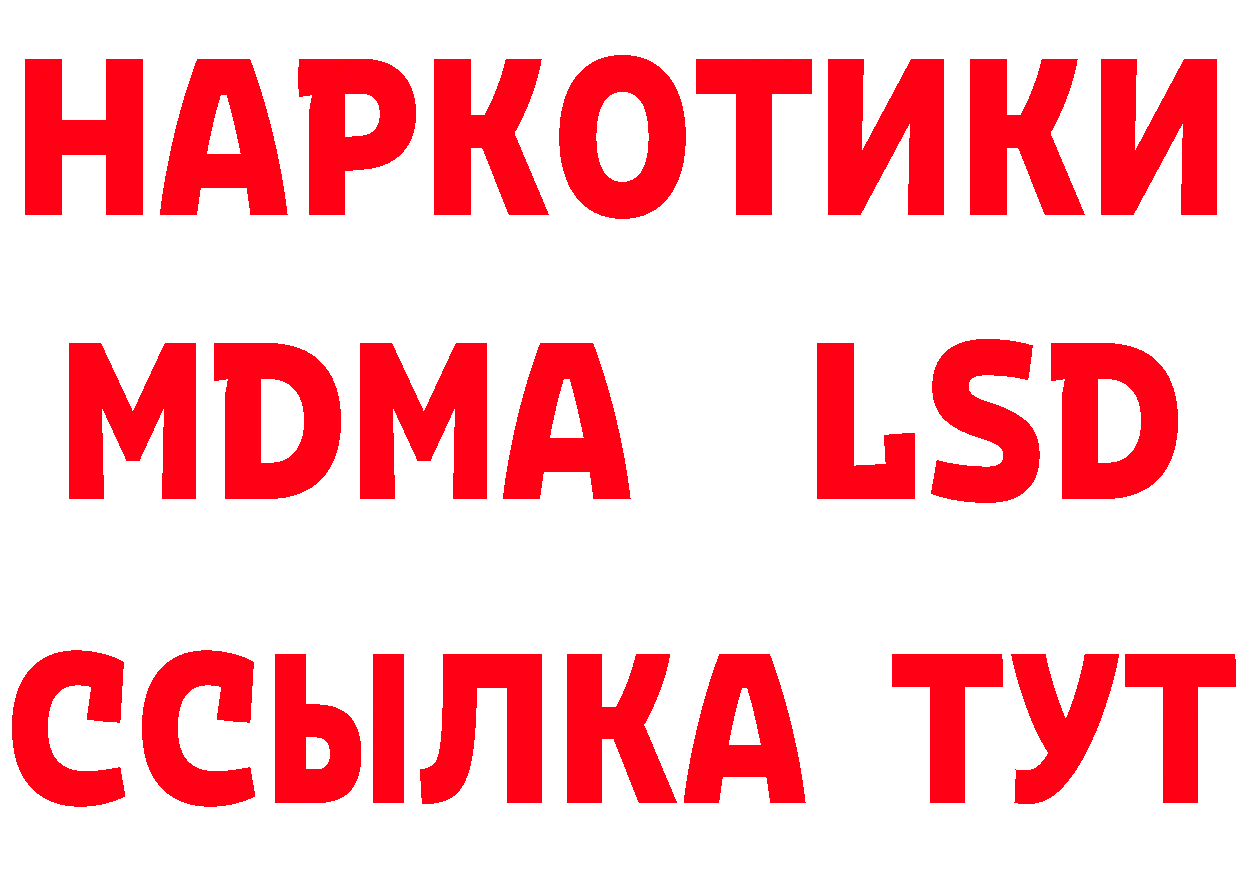 НАРКОТИКИ
MDMA LSD
ССЫЛКА ТУТ